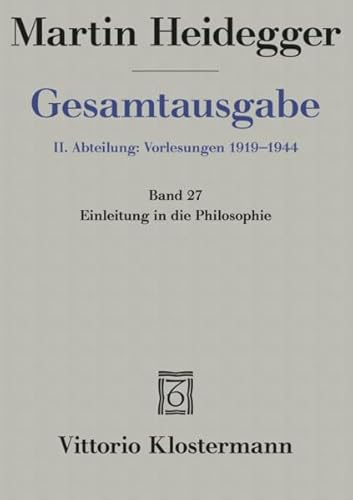 Martin Heidegger

Gesamtausgabe

II. Abteilung: Vorlesungen 1919–1944

Band 27
Einleitung in die Philosophie

Vittorio Klostermann